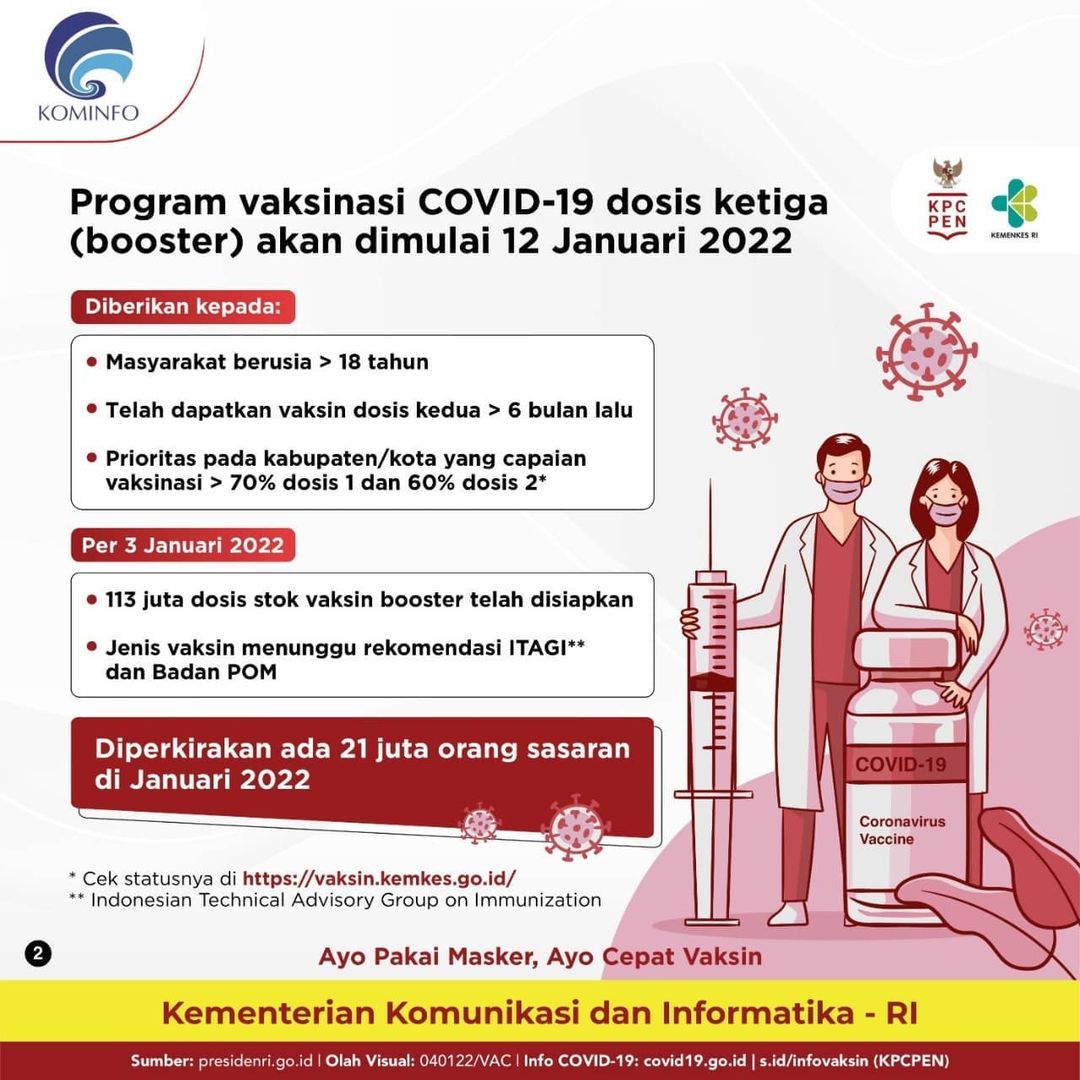 KOMINFO

KPC PEN

KEMENKES RI

Program vaksinasi COVID-19 dosis ketiga (booster) akan dimulai 12 Januari 2022

Diberikan kepada:

• Masyarakat berusia > 18 tahun

• Telah dapatkan vaksin dosis kedua > 6 bulan lalu

• Prioritas pada kabupaten/kota yang capaian vaksinasi > 70% dosis 1 dan 60% dosis 2*

Per 3 Januari 2022

• 113 juta dosis stok vaksin booster telah disiapkan

• Jenis vaksin menunggu rekomendasi ITAGI** dan Badan POM

Diperkirakan ada 21 juta orang sasaran di Januari 2022

COVID-19

Coronavirus Vaccine

* Cek statusnya di https://vaksin.kemkes.go.id/
** Indonesian Technical Advisory Group on Immunization

2

Ayo Pakai Masker, Ayo Cepat Vaksin

Kementerian Komunikasi dan Informatika - RI

Sumber: presidenri.go.id | Olah Visual: 040122/VAC | Info COVID-19: covid19.go.id | s.id/infovaksin (KPCPEN)